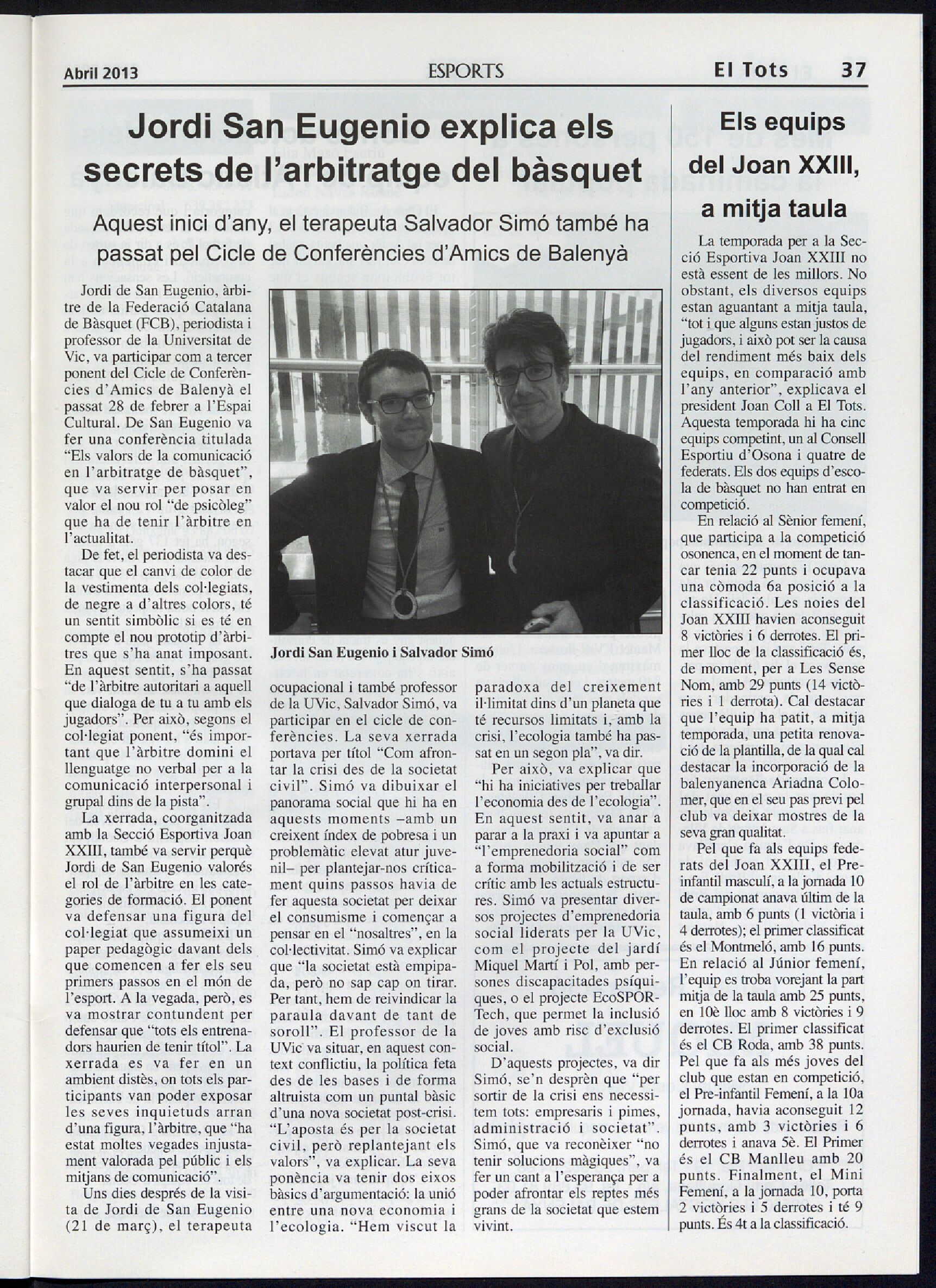 Abril 2013 ESPORTS El Tots 37

Jordi San Eugenio explica els secrets de l'arbitratge del bàsquet

Aquest inici d'any, el terapeuta Salvador Simó també ha passat pel Cicle de Conferències d'Amics de Balenyà

Jordi de San Eugenio, àrbitre de la Federació Catalana de Bàsquet (FCB), periodista i professor de la Universitat de Vic, va participar com a tercer ponent del Cicle de Conferències d'Amics de Balenyà el passat 28 de febrer a l'Espai Cultural. De San Eugenio va fer una conferència titulada "Els valors de la comunicació en l'arbitratge de bàsquet", que va servir per posar en valor el nou rol "de psicòleg" que ha de tenir l'àrbitre en l'actualitat.

De fet, el periodista va destacar que el canvi de color de la vestimenta dels col·legiats, de negre a d'altres colors, té un sentit simbòlic si es té en compte el nou prototip d'àrbitres que s'ha anat imposant. En aquest sentit, s'ha passat "de l'àrbitre autoritari a aquell que dialoga de tu a tu amb els jugadors". Per això, segons el col·legiat ponent, "és important que l'àrbitre domini el llenguatge no verbal per a la comunicació interpersonal i grupal dins de la pista".

La xerrada, coorganitzada amb la Secció Esportiva Joan XXIII, també va servir perquè Jordi de San Eugenio valorés el rol de l'àrbitre en les categories de formació. El ponent va defensar una figura del col·legiat que assumeixi un paper pedagògic davant dels que comencen a fer els seu primers passos en el món de l'esport. A la vegada, però, es va mostrar contundent per defensar que "tots els entrenadors haurien de tenir títol". La xerrada es va fer en un ambient distès, on tots els participants van poder exposar les seves inquietuds arran d'una figura, l'àrbitre, que "ha estat moltes vegades injustament valorada pel públic i els mitjans de comunicació".

Uns dies després de la visita de Jordi de San Eugenio (21 de març), el terapeuta

Jordi San Eugenio i Salvador Simó

ocupacional i també professor de la UVic, Salvador Simó, va participar en el cicle de conferències. La seva xerrada portava per títol "Com afrontar la crisi des de la societat civil". Simó va dibuixar el panorama social que hi ha en aquests moments –amb un creixent índex de pobresa i un problemàtic elevat atur juvenil– per plantejar-nos críticament quins passos havia de fer aquesta societat per deixar el consumisme i començar a pensar en el "nosaltres", en la col·lectivitat. Simó va explicar que "la societat està empipada, però no sap cap on tirar. Per tant, hem de reivindicar la paraula davant de tant de soroll". El professor de la UVic va situar, en aquest context conflictiu, la política feta des de les bases i de forma altruista com un puntal bàsic d'una nova societat post-crisi. "L'aposta és per la societat civil, però replantejant els valors", va explicar. La seva ponència va tenir dos eixos bàsics d'argumentació: la unió entre una nova economia i l'ecologia. "Hem viscut la paradoxa del creixement il·limitat dins d'un planeta que té recursos limitats i, amb la crisi, l'ecologia també ha passat en un segon pla", va dir.

Per això, va explicar que "hi ha iniciatives per treballar l'economia des de l'ecologia". En aquest sentit, va anar a parar a la praxi i va apuntar a "l'emprenedoria social" com a forma mobilització i de ser crític amb les actuals estructures. Simó va presentar diversos projectes d'emprenedoria social liderats per la UVic, com el projecte del jardí Miquel Martí i Pol, amb persones discapacitades psíquiques, o el projecte EcoSPORTech, que permet la inclusió de joves amb risc d'exclusió social.

D'aquests projectes, va dir Simó, se'n desprèn que "per sortir de la crisi ens necessitem tots: empresaris i pimes, administració i societat". Simó, que va reconèixer "no tenir solucions màgiques", va fer un cant a l'esperança per a poder afrontar els reptes més grans de la societat que estem vivint.

Els equips del Joan XXIII, a mitja taula

La temporada per a la Secció Esportiva Joan XXIII no està essent de les millors. No obstant, els diversos equips estan aguantant a mitja taula, "tot i que alguns estan justos de jugadors, i això pot ser la causa del rendiment més baix dels equips, en comparació amb l'any anterior", explicava el president Joan Coll a El Tots. Aquesta temporada hi ha cinc equips competint, un al Consell Esportiu d'Osona i quatre de federats. Els dos equips d'escola de bàsquet no han entrat en competició.

En relació al Sènior femení, que participa a la competició osonenca, en el moment de tancar tenia 22 punts i ocupava una còmoda 6a posició a la classificació. Les noies del Joan XXIII havien aconseguit 8 victòries i 6 derrotes. El primer lloc de la classificació és, de moment, per a Les Sense Nom, amb 29 punts (14 victòries i 1 derrota). Cal destacar que l'equip ha patit, a mitja temporada, una petita renovació de la plantilla, de la qual cal destacar la incorporació de la balenyanenca Ariadna Colomer, que en el seu pas previ pel club va deixar mostres de la seva gran qualitat.

Pel que fa als equips federats del Joan XXIII, el Preinfantil masculí, a la jornada 10 de campionat anava últim de la taula, amb 6 punts (1 victòria i 4 derrotes); el primer classificat és el Montmeló, amb 16 punts. En relació al Júnior femení, l'equip es troba vorejant la part mitja de la taula amb 25 punts, en 10è lloc amb 8 victòries i 9 derrotes. El primer classificat és el CB Roda, amb 38 punts. Pel que fa als més joves del club que estan en competició, el Pre-infantil Femení, a la 10a jornada, havia aconseguit 12 punts, amb 3 victòries i 6 derrotes i anava 5è. El Primer és el CB Manlleu amb 20 punts. Finalment, el Mini Femení, a la jornada 10, porta 2 victòries i 5 derrotes i té 9 punts. És 4t a la classificació.